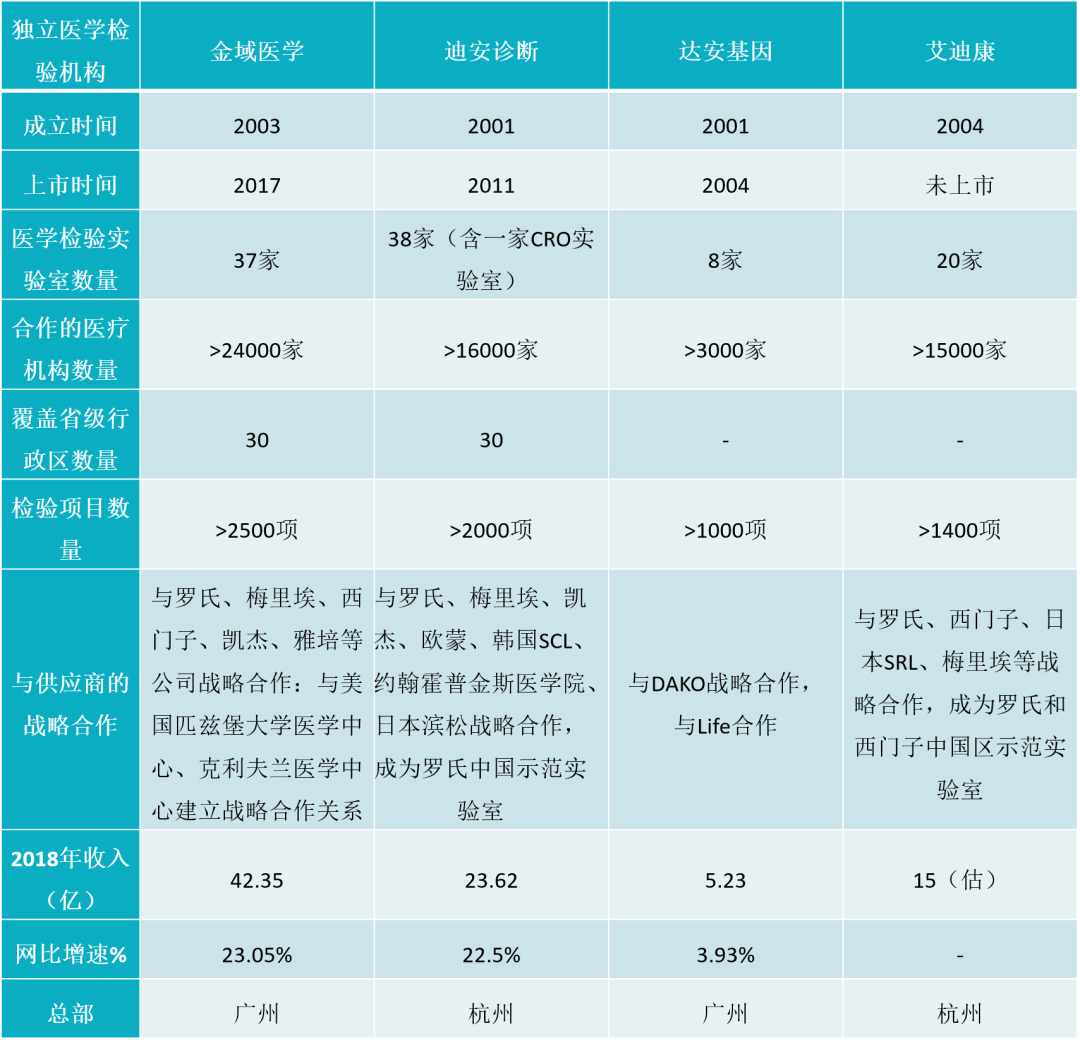 | 独立医学检验机构 | 金域医学 | 迪安诊断 | 达安基因 | 艾迪康 |
|---|---|---|---|---|
| 成立时间 | 2003 | 2001 | 2001 | 2004 |
| 上市时间 | 2017 | 2011 | 2004 | 未上市 |
| 医学检验实验室数量 | 37家 | 38家（含一家CRO实验室） | 8家 | 20家 |
| 合作的医疗机构数量 | >24000家 | >16000家 | >3000家 | >15000家 |
| 覆盖省级行政区数量 | 30 | 30 | - | - |
| 检验项目数量 | >2500项 | >2000项 | >1000项 | >1400项 |
| 与供应商的战略合作 | 与罗氏、梅里埃、西门子、凯杰、雅培等公司战略合作：与美国匹兹堡大学医学中心、克利夫兰医学中心建立战略合作关系 | 与罗氏、梅里埃、凯杰、欧蒙、韩国SCL、约翰霍普金斯医学院、日本滨松战略合作，成为罗氏中国示范实验室 | 与DAKO战略合作，与Life合作 | 与罗氏、西门子、日本SRL、梅里埃等战略合作，成为罗氏和西门子中国区示范实验室 |
| 2018年收入（亿） | 42.35 | 23.62 | 5.23 | 15（估） |
| 网比增速% | 23.05% | 22.5% | 3.93% | - |
| 总部 | 广州 | 杭州 | 广州 | 杭州 |